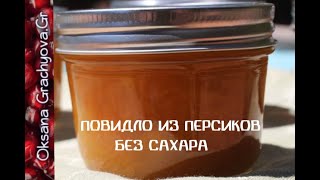 Oksana Grachyova.Gr

ПОВИДЛО ИЗ ПЕРСИКОВ
БЕЗ САХАРА